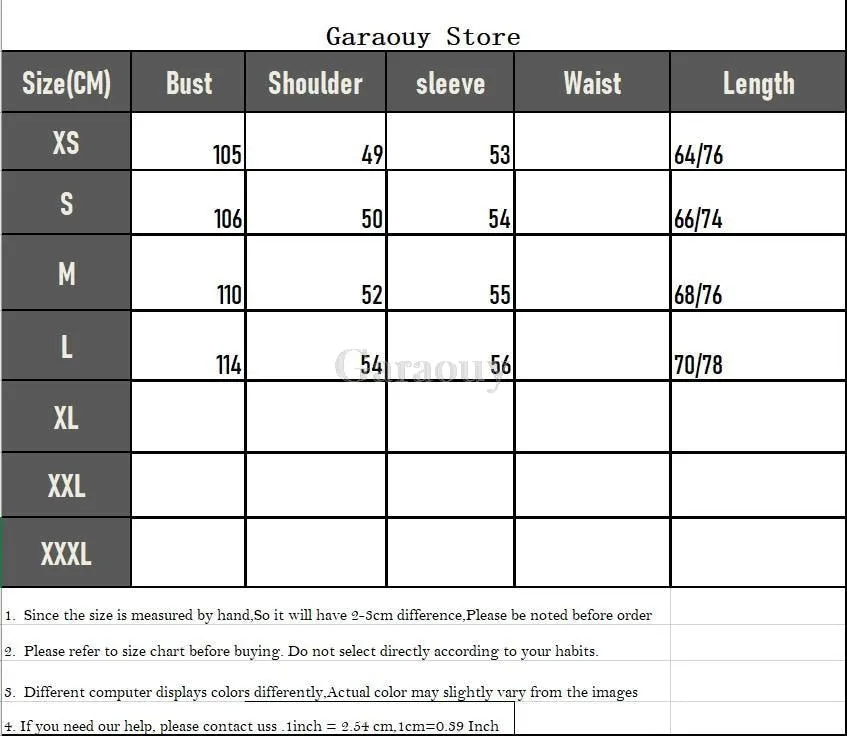 Garaouy Store

| Size(CM) | Bust | Shoulder | sleeve | Waist | Length |
|---|---|---|---|---|---|
| XS | 105 | 49 | 53 | | 64/76 |
| S | 106 | 50 | 54 | | 66/74 |
| M | 110 | 52 | 55 | | 68/76 |
| L | 114 | 54 | 56 | | 70/78 |
| XL | | | | | |
| XXL | | | | | |
| XXXL | | | | | |

Garaouy

1. Since the size is measured by hand,So it will have 2-3cm difference,Please be noted before order

2. Please refer to size chart before buying. Do not select directly according to your habits.

3. Different computer displays colors differently,Actual color may slightly vary from the images

4. If you need our help, please contact uss .1inch = 2.54 cm,1cm=0.39 Inch